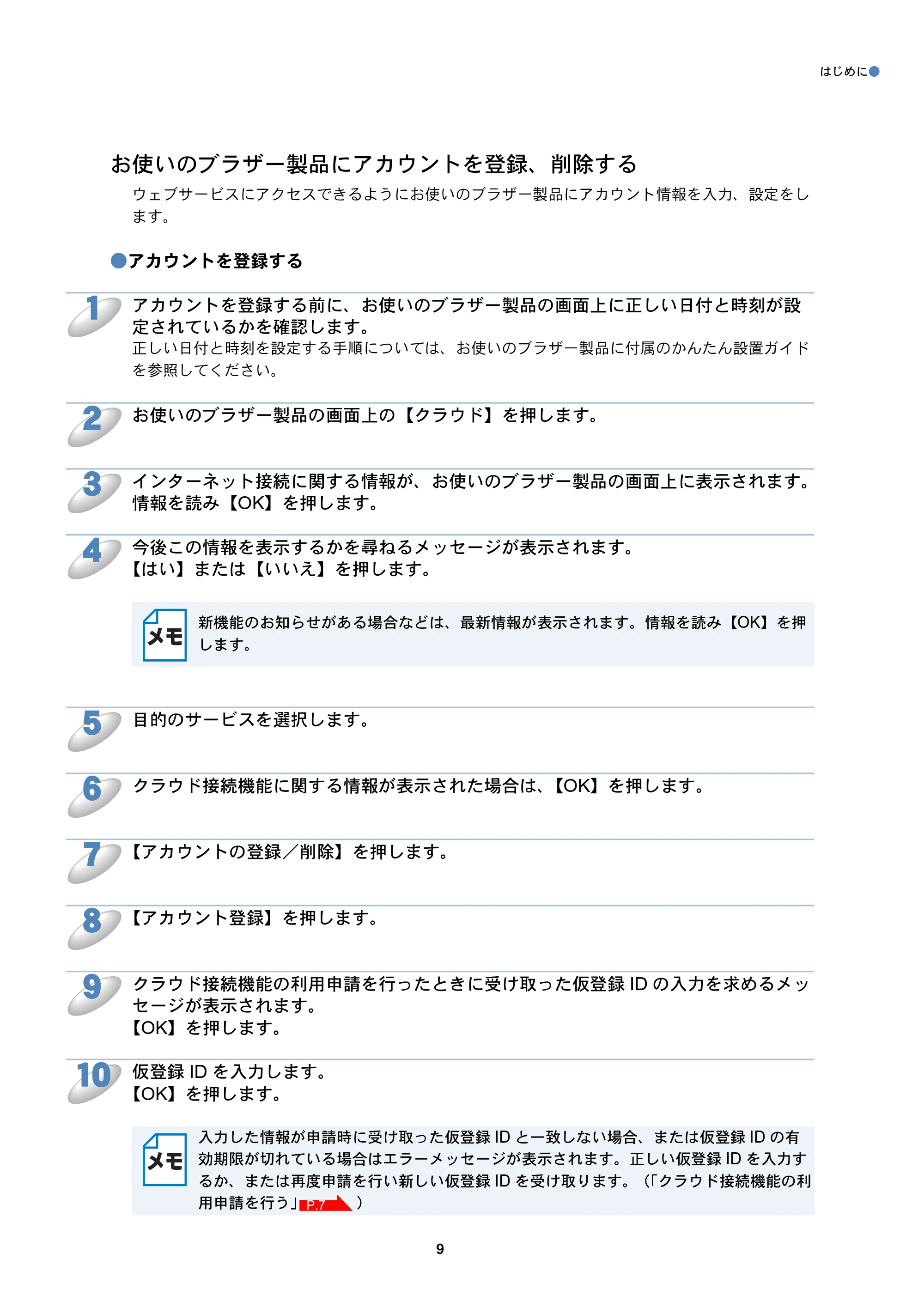 はじめに●

お使いのブラザー製品にアカウントを登録、削除する

ウェブサービスにアクセスできるようにお使いのブラザー製品にアカウント情報を入力、設定をします。

●アカウントを登録する

1 アカウントを登録する前に、お使いのブラザー製品の画面上に正しい日付と時刻が設定されているかを確認します。

正しい日付と時刻を設定する手順については、お使いのブラザー製品に付属のかんたん設置ガイドを参照してください。

2 お使いのブラザー製品の画面上の【クラウド】を押します。

3 インターネット接続に関する情報が、お使いのブラザー製品の画面上に表示されます。情報を読み【OK】を押します。

4 今後この情報を表示するかを尋ねるメッセージが表示されます。
【はい】または【いいえ】を押します。

メモ 新機能のお知らせがある場合などは、最新情報が表示されます。情報を読み【OK】を押します。

5 目的のサービスを選択します。

6 クラウド接続機能に関する情報が表示された場合は、【OK】を押します。

7 【アカウントの登録／削除】を押します。

8 【アカウント登録】を押します。

9 クラウド接続機能の利用申請を行ったときに受け取った仮登録 ID の入力を求めるメッセージが表示されます。
【OK】を押します。

10 仮登録 ID を入力します。
【OK】を押します。

メモ 入力した情報が申請時に受け取った仮登録 ID と一致しない場合、または仮登録 ID の有効期限が切れている場合はエラーメッセージが表示されます。正しい仮登録 ID を入力するか、または再度申請を行い新しい仮登録 ID を受け取ります。（「クラウド接続機能の利用申請を行う」P.7 ）

9